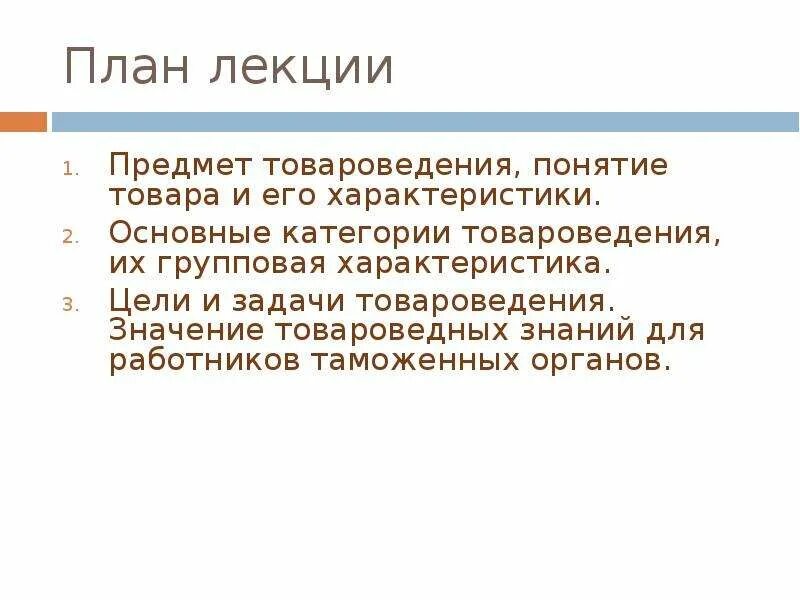 План лекции

1. Предмет товароведения, понятие товара и его характеристики.
2. Основные категории товароведения, их групповая характеристика.
3. Цели и задачи товароведения. Значение товароведных знаний для работников таможенных органов.